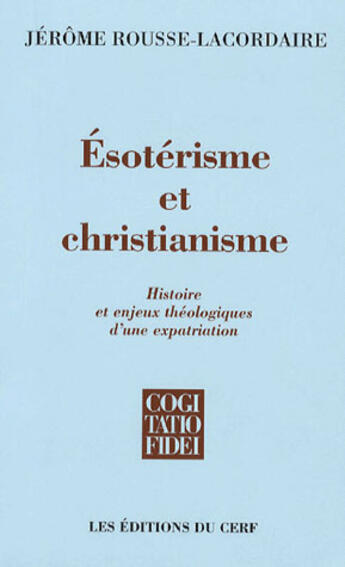 JÉRÔME ROUSSE-LACORDAIRE

Ésotérisme et christianisme

Histoire et enjeux théologiques d'une expatriation

COGI TATIO FIDEI

LES ÉDITIONS DU CERF